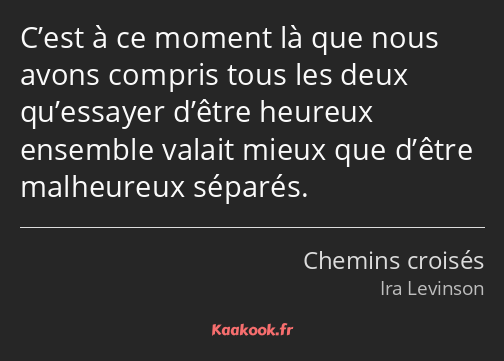 C’est à ce moment là que nous avons compris tous les deux qu’essayer d’être heureux ensemble valait mieux que d’être malheureux séparés.

Chemins croisés
Ira Levinson

Kaakook.fr